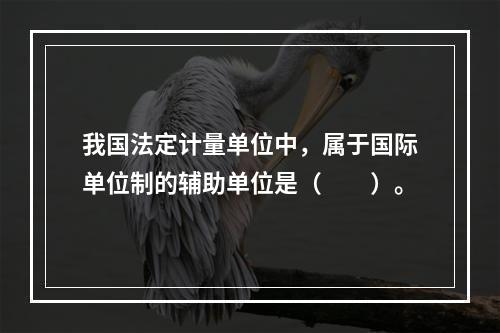 我国法定计量单位中，属于国际单位制的辅助单位是（　　）。